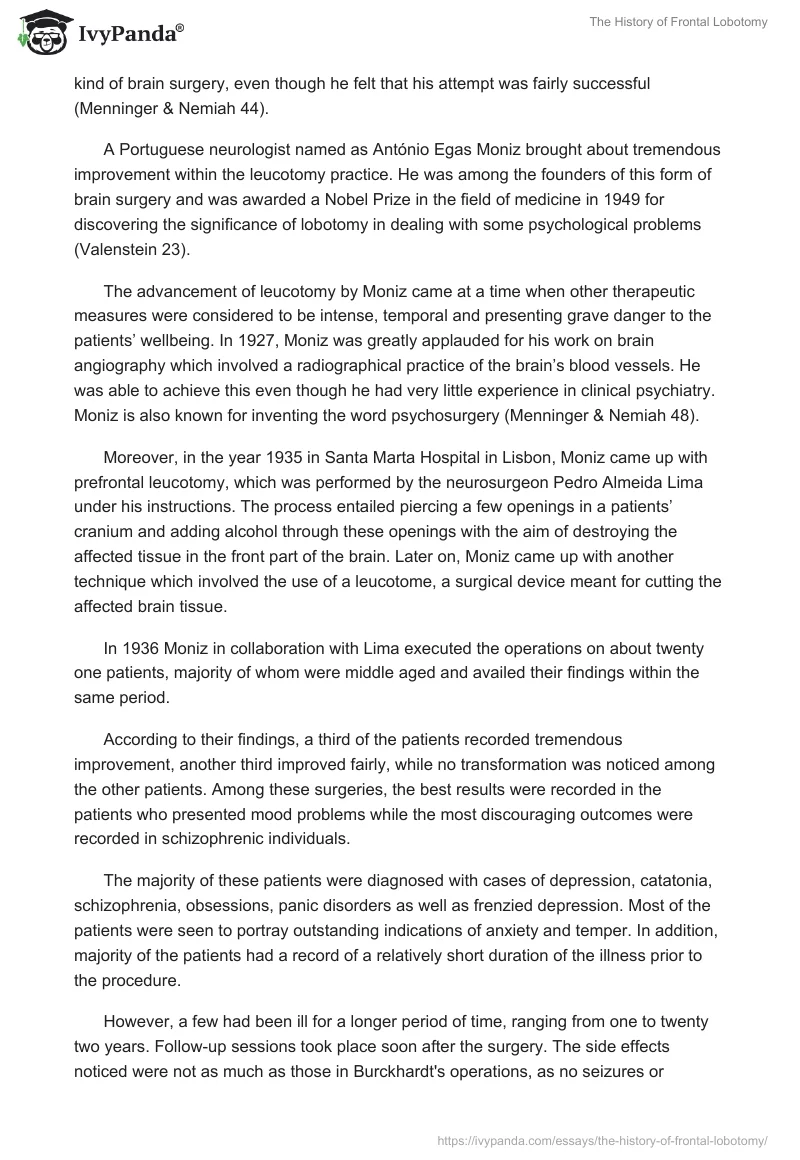 IvyPanda®

The History of Frontal Lobotomy

kind of brain surgery, even though he felt that his attempt was fairly successful (Menninger & Nemiah 44).

A Portuguese neurologist named as António Egas Moniz brought about tremendous improvement within the leucotomy practice. He was among the founders of this form of brain surgery and was awarded a Nobel Prize in the field of medicine in 1949 for discovering the significance of lobotomy in dealing with some psychological problems (Valenstein 23).

The advancement of leucotomy by Moniz came at a time when other therapeutic measures were considered to be intense, temporal and presenting grave danger to the patients' wellbeing. In 1927, Moniz was greatly applauded for his work on brain angiography which involved a radiographical practice of the brain's blood vessels. He was able to achieve this even though he had very little experience in clinical psychiatry. Moniz is also known for inventing the word psychosurgery (Menninger & Nemiah 48).

Moreover, in the year 1935 in Santa Marta Hospital in Lisbon, Moniz came up with prefrontal leucotomy, which was performed by the neurosurgeon Pedro Almeida Lima under his instructions. The process entailed piercing a few openings in a patients' cranium and adding alcohol through these openings with the aim of destroying the affected tissue in the front part of the brain. Later on, Moniz came up with another technique which involved the use of a leucotome, a surgical device meant for cutting the affected brain tissue.

In 1936 Moniz in collaboration with Lima executed the operations on about twenty one patients, majority of whom were middle aged and availed their findings within the same period.

According to their findings, a third of the patients recorded tremendous improvement, another third improved fairly, while no transformation was noticed among the other patients. Among these surgeries, the best results were recorded in the patients who presented mood problems while the most discouraging outcomes were recorded in schizophrenic individuals.

The majority of these patients were diagnosed with cases of depression, catatonia, schizophrenia, obsessions, panic disorders as well as frenzied depression. Most of the patients were seen to portray outstanding indications of anxiety and temper. In addition, majority of the patients had a record of a relatively short duration of the illness prior to the procedure.

However, a few had been ill for a longer period of time, ranging from one to twenty two years. Follow-up sessions took place soon after the surgery. The side effects noticed were not as much as those in Burckhardt's operations, as no seizures or

https://ivypanda.com/essays/the-history-of-frontal-lobotomy/